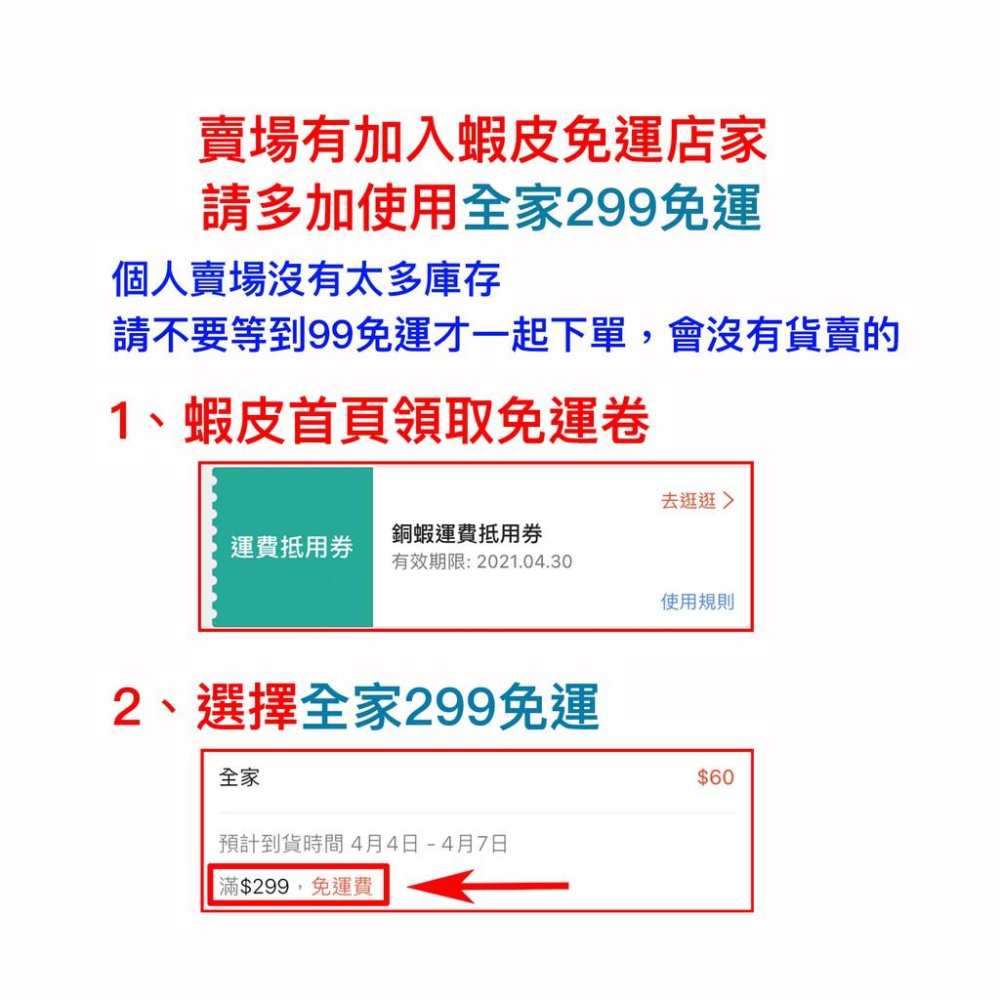 賣場有加入蝦皮免運店家
請多加使用全家299免運

個人賣場沒有太多庫存
請不要等到99免運才一起下單，會沒有貨賣的

1、蝦皮首頁領取免運卷

運費抵用券

銅蝦運費抵用券
有效期限: 2021.04.30

去逛逛 >

使用規則

2、選擇全家299免運

全家

$60

預計到貨時間 4月4日 - 4月7日

滿$299，免運費